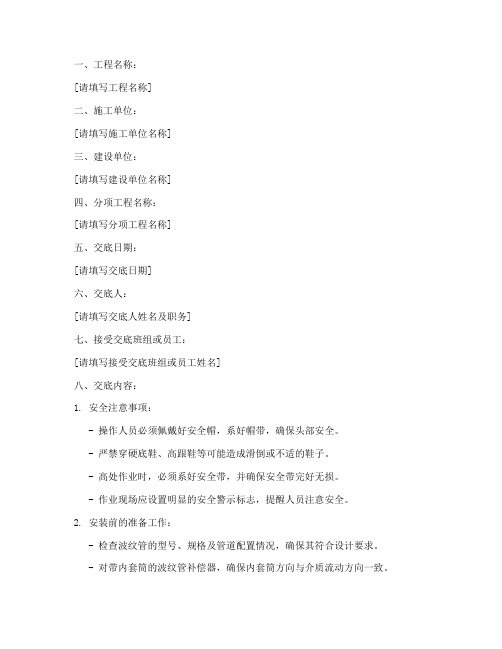 一、工程名称：

[请填写工程名称]

二、施工单位：

[请填写施工单位名称]

三、建设单位：

[请填写建设单位名称]

四、分项工程名称：

[请填写分项工程名称]

五、交底日期：

[请填写交底日期]

六、交底人：

[请填写交底人姓名及职务]

七、接受交底班组或员工：

[请填写接受交底班组或员工姓名]

八、交底内容：

1. 安全注意事项：

- 操作人员必须佩戴好安全帽，系好帽带，确保头部安全。

- 严禁穿硬底鞋、高跟鞋等可能造成滑倒或不适的鞋子。

- 高处作业时，必须系好安全带，并确保安全带完好无损。

- 作业现场应设置明显的安全警示标志，提醒人员注意安全。

2. 安装前的准备工作：

- 检查波纹管的型号、规格及管道配置情况，确保其符合设计要求。

- 对带内套筒的波纹管补偿器，确保内套筒方向与介质流动方向一致。